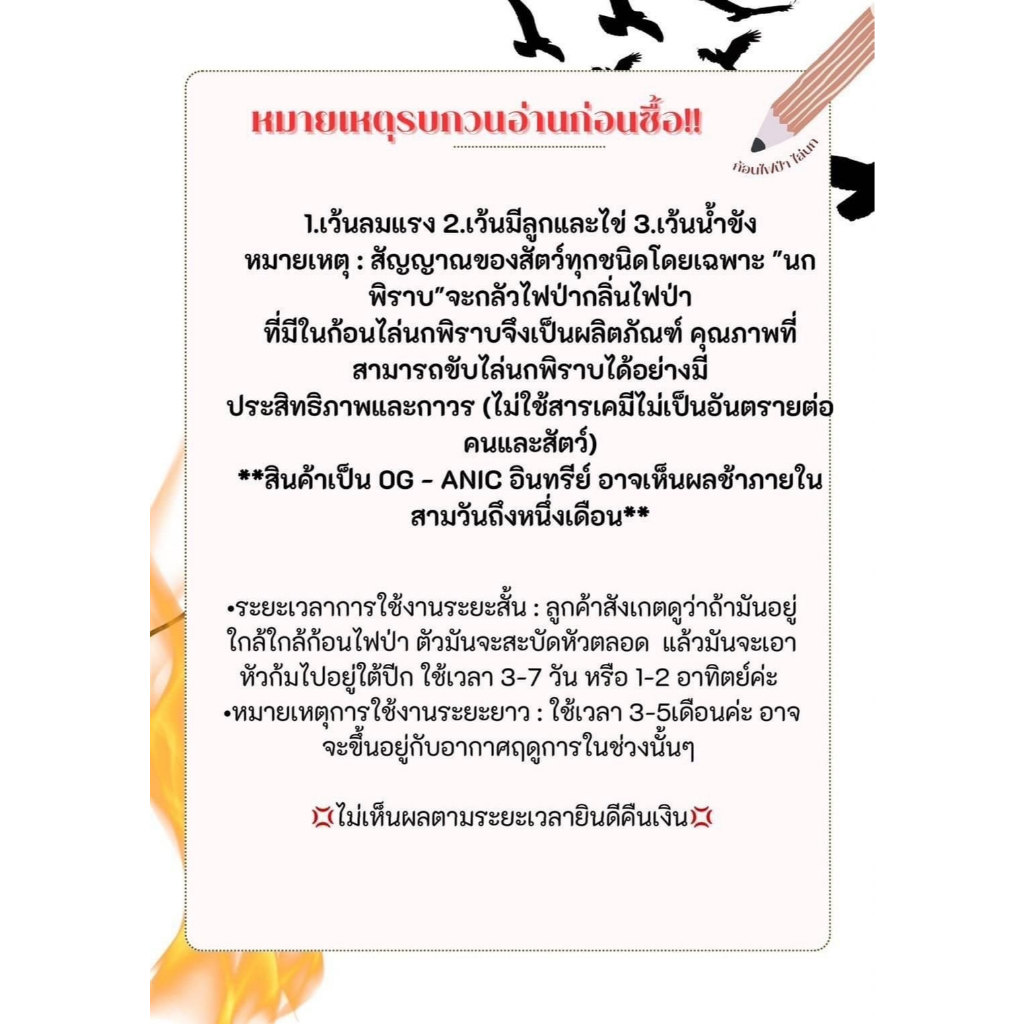 หมายเหตุรบกวนอ่านก่อนซื้อ!!

ก้อนไฟป่า ไล่นก

1.เว้นลมแรง 2.เว้นมีลูกและไข่ 3.เว้นน้ำขัง
หมายเหตุ : สัญญาณของสัตว์ทุกชนิดโดยเฉพาะ "นกพิราบ"จะกลัวไฟป่ากลิ่นไฟป่า
ที่มีในก้อนไล่นกพิราบจึงเป็นผลิตภัณฑ์ คุณภาพที่สามารถขับไล่นกพิราบได้อย่างมีประสิทธิภาพและถาวร (ไม่ใช้สารเคมีไม่เป็นอันตรายต่อคนและสัตว์)
**สินค้าเป็น OG - ANIC อินทรีย์ อาจเห็นผลช้าภายในสามวันถึงหนึ่งเดือน**

•ระยะเวลาการใช้งานระยะสั้น : ลูกค้าสังเกตดูว่าถ้ามันอยู่ใกล้ใกล้ก้อนไฟป่า ตัวมันจะสะบัดหัวตลอด แล้วมันจะเอาหัวก้มไปอยู่ใต้ปีก ใช้เวลา 3-7 วัน หรือ 1-2 อาทิตย์ค่ะ
•หมายเหตุการใช้งานระยะยาว : ใช้เวลา 3-5เดือนค่ะ อาจจะขึ้นอยู่กับอากาศฤดูการในช่วงนั้นๆ

💢ไม่เห็นผลตามระยะเวลายินดีคืนเงิน💢